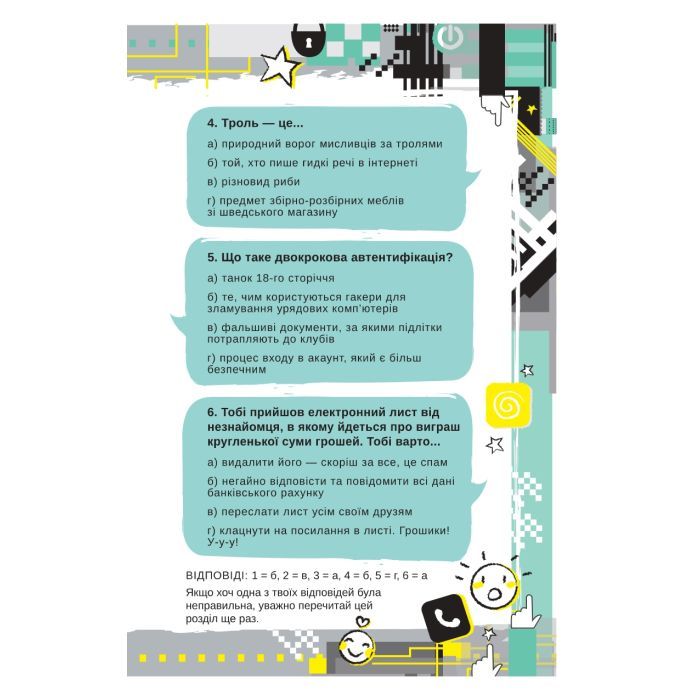 4. Троль — це...

а) природний ворог мисливців за тролями

б) той, хто пише гидкі речі в інтернеті

в) різновид риби

г) предмет збірно-розбірних меблів зі шведського магазину

5. Що таке двокрокова автентифікація?

а) танок 18-го сторіччя

б) те, чим користуються гакери для зламування урядових комп'ютерів

в) фальшиві документи, за якими підлітки потрапляють до клубів

г) процес входу в акаунт, який є більш безпечним

6. Тобі прийшов електронний лист від незнайомця, в якому йдеться про виграш кругленької суми грошей. Тобі варто...

а) видалити його — скоріш за все, це спам

б) негайно відповісти та повідомити всі дані банківського рахунку

в) переслати лист усім своїм друзям

г) клацнути на посилання в листі. Грошики! У-у-у!

ВІДПОВІДІ: 1 = б, 2 = в, 3 = а, 4 = б, 5 = г, 6 = а

Якщо хоч одна з твоїх відповідей була неправильна, уважно перечитай цей розділ ще раз.